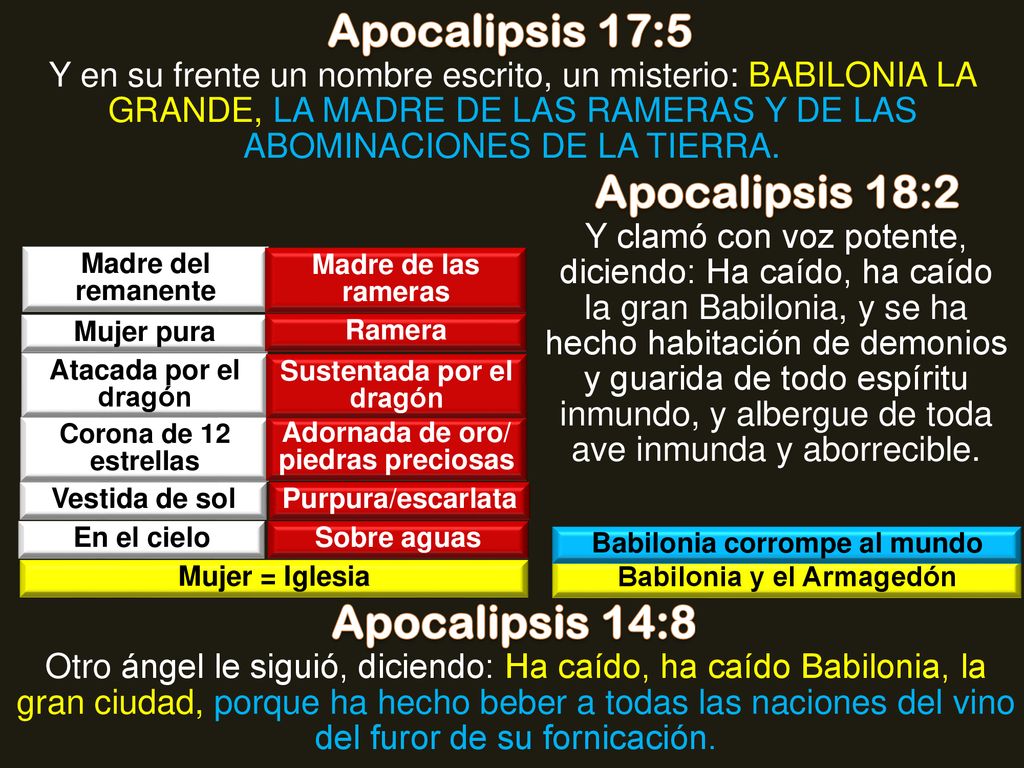 Apocalipsis 17:5

Y en su frente un nombre escrito, un misterio: BABILONIA LA GRANDE, LA MADRE DE LAS RAMERAS Y DE LAS ABOMINACIONES DE LA TIERRA.

| Madre del remanente | Madre de las rameras |
|---|---|
| Mujer pura | Ramera |
| Atacada por el dragón | Sustentada por el dragón |
| Corona de 12 estrellas | Adornada de oro/ piedras preciosas |
| Vestida de sol | Purpura/escarlata |
| En el cielo | Sobre aguas |

Mujer = Iglesia

Apocalipsis 18:2

Y clamó con voz potente, diciendo: Ha caído, ha caído la gran Babilonia, y se ha hecho habitación de demonios y guarida de todo espíritu inmundo, y albergue de toda ave inmunda y aborrecible.

Babilonia corrompe al mundo

Babilonia y el Armagedón

Apocalipsis 14:8

Otro ángel le siguió, diciendo: Ha caído, ha caído Babilonia, la gran ciudad, porque ha hecho beber a todas las naciones del vino del furor de su fornicación.